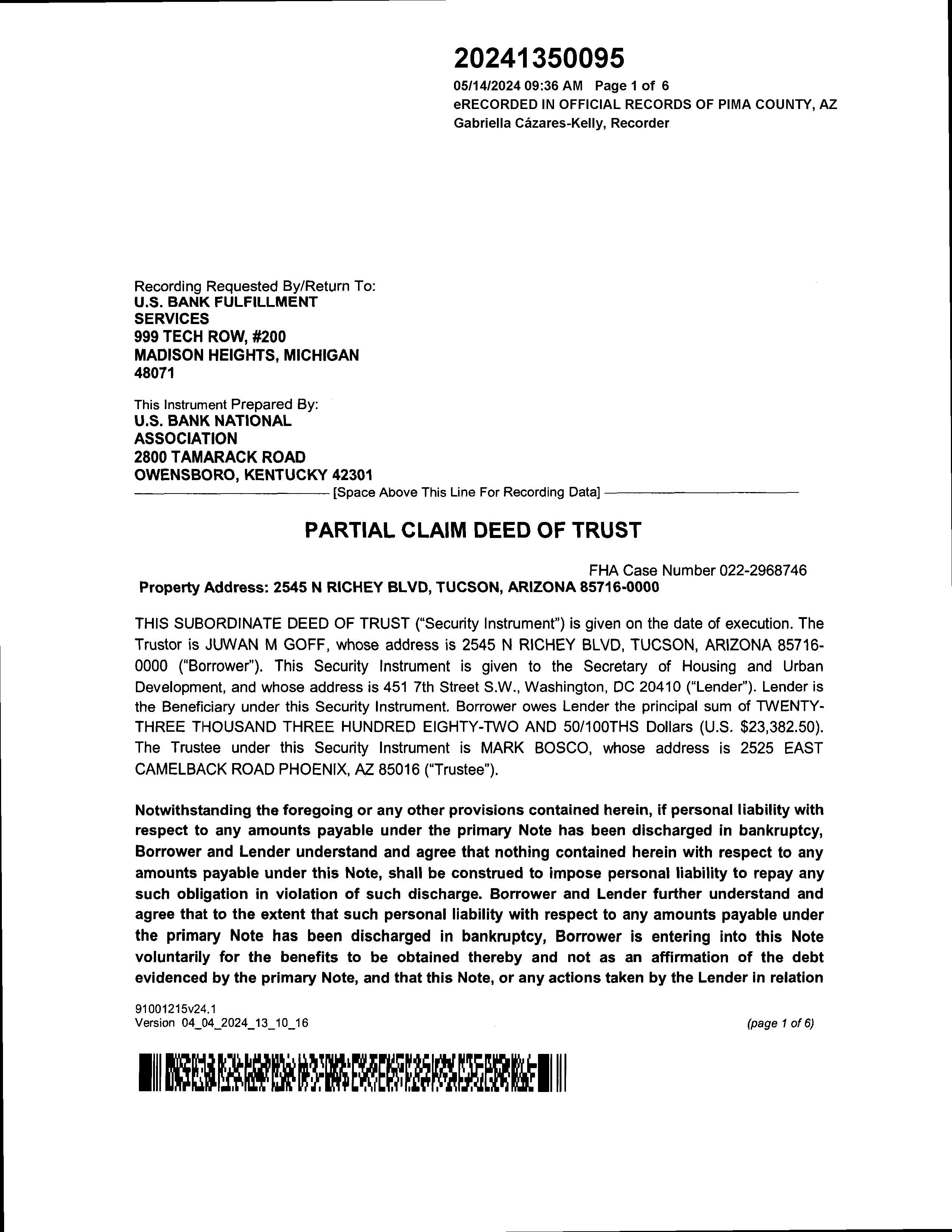 20241350095
05/14/2024 09:36 AM Page 1 of 6
eRECORDED IN OFFICIAL RECORDS OF PIMA COUNTY, AZ
Gabriella Cázares-Kelly, Recorder

Recording Requested By/Return To:
U.S. BANK FULFILLMENT SERVICES
999 TECH ROW, #200
MADISON HEIGHTS, MICHIGAN 48071

This Instrument Prepared By:
U.S. BANK NATIONAL ASSOCIATION
2800 TAMARACK ROAD
OWENSBORO, KENTUCKY 42301

[Space Above This Line For Recording Data]

PARTIAL CLAIM DEED OF TRUST

FHA Case Number 022-2968746
Property Address: 2545 N RICHEY BLVD, TUCSON, ARIZONA 85716-0000

THIS SUBORDINATE DEED OF TRUST ("Security Instrument") is given on the date of execution. The Trustor is JUWAN M GOFF, whose address is 2545 N RICHEY BLVD, TUCSON, ARIZONA 85716-0000 ("Borrower"). This Security Instrument is given to the Secretary of Housing and Urban Development, and whose address is 451 7th Street S.W., Washington, DC 20410 ("Lender"). Lender is the Beneficiary under this Security Instrument. Borrower owes Lender the principal sum of TWENTY-THREE THOUSAND THREE HUNDRED EIGHTY-TWO AND 50/100THS Dollars (U.S. $23,382.50). The Trustee under this Security Instrument is MARK BOSCO, whose address is 2525 EAST CAMELBACK ROAD PHOENIX, AZ 85016 ("Trustee").

Notwithstanding the foregoing or any other provisions contained herein, if personal liability with respect to any amounts payable under the primary Note has been discharged in bankruptcy, Borrower and Lender understand and agree that nothing contained herein with respect to any amounts payable under this Note, shall be construed to impose personal liability to repay any such obligation in violation of such discharge. Borrower and Lender further understand and agree that to the extent that such personal liability with respect to any amounts payable under the primary Note has been discharged in bankruptcy, Borrower is entering into this Note voluntarily for the benefits to be obtained thereby and not as an affirmation of the debt evidenced by the primary Note, and that this Note, or any actions taken by the Lender in relation

91001215v24.1
Version 04_04_2024_13_10_16

(page 1 of 6)